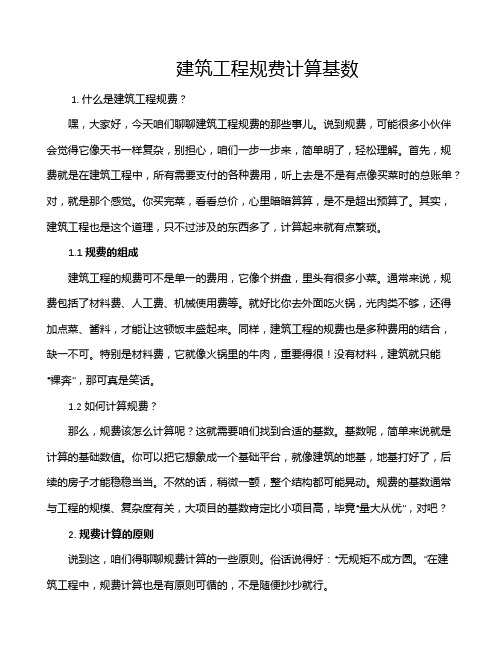 建筑工程规费计算基数

1. 什么是建筑工程规费？

嘿，大家好，今天咱们聊聊建筑工程规费的那些事儿。说到规费，可能很多小伙伴会觉得它像天书一样复杂，别担心，咱们一步一步来，简单明了，轻松理解。首先，规费就是在建筑工程中，所有需要支付的各种费用，听上去是不是有点像买菜时的总账单？对，就是那个感觉。你买完菜，看看总价，心里暗暗算算，是不是超出预算了。其实，建筑工程也是这个道理，只不过涉及的东西多了，计算起来就有点繁琐。

1.1 规费的组成

建筑工程的规费可不是单一的费用，它像个拼盘，里头有很多小菜。通常来说，规费包括了材料费、人工费、机械使用费等。就好比你去外面吃火锅，光肉类不够，还得加点菜、酱料，才能让这顿饭丰盛起来。同样，建筑工程的规费也是多种费用的结合，缺一不可。特别是材料费，它就像火锅里的牛肉，重要得很！没有材料，建筑就只能“裸奔”，那可真是笑话。

1.2 如何计算规费？

那么，规费该怎么计算呢？这就需要咱们找到合适的基数。基数呢，简单来说就是计算的基础数值。你可以把它想象成一个基础平台，就像建筑的地基，地基打好了，后续的房子才能稳稳当当。不然的话，稍微一颤，整个结构都可能晃动。规费的基数通常与工程的规模、复杂度有关，大项目的基数肯定比小项目高，毕竟“量大从优”，对吧？

2. 规费计算的原则

说到这，咱们得聊聊规费计算的一些原则。俗话说得好：“无规矩不成方圆。”在建筑工程中，规费计算也是有原则可循的，不是随便抄抄就行。